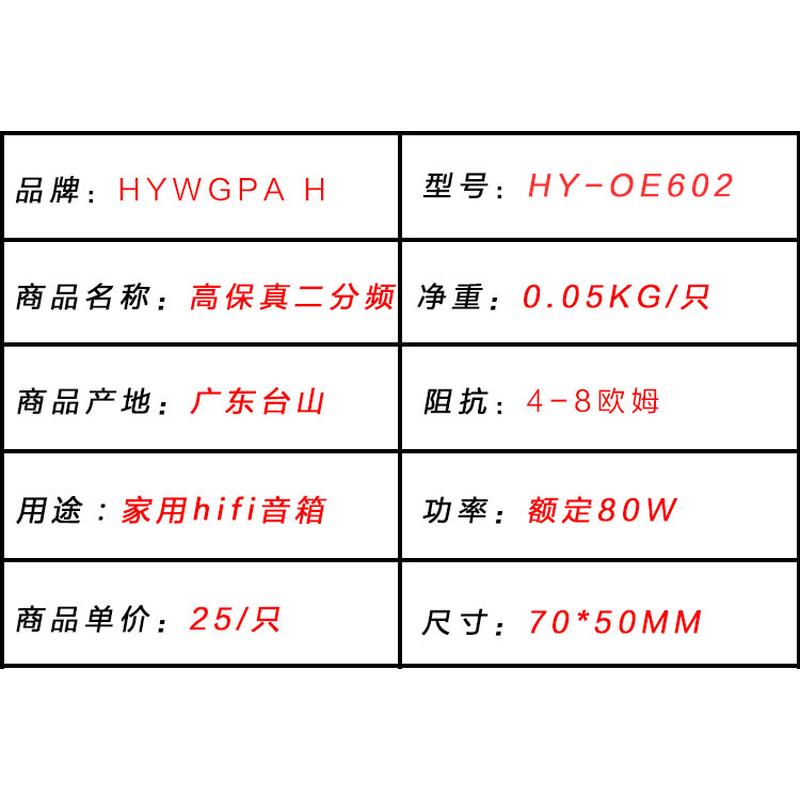 | 品牌：HYWGPA H | 型号：HY-OE602 |
|---|---|
| 商品名称：高保真二分频 | 净重：0.05KG/只 |
| 商品产地：广东台山 | 阻抗：4-8欧姆 |
| 用途：家用hifi音箱 | 功率：额定80W |
| 商品单价：25/只 | 尺寸：70*50MM |